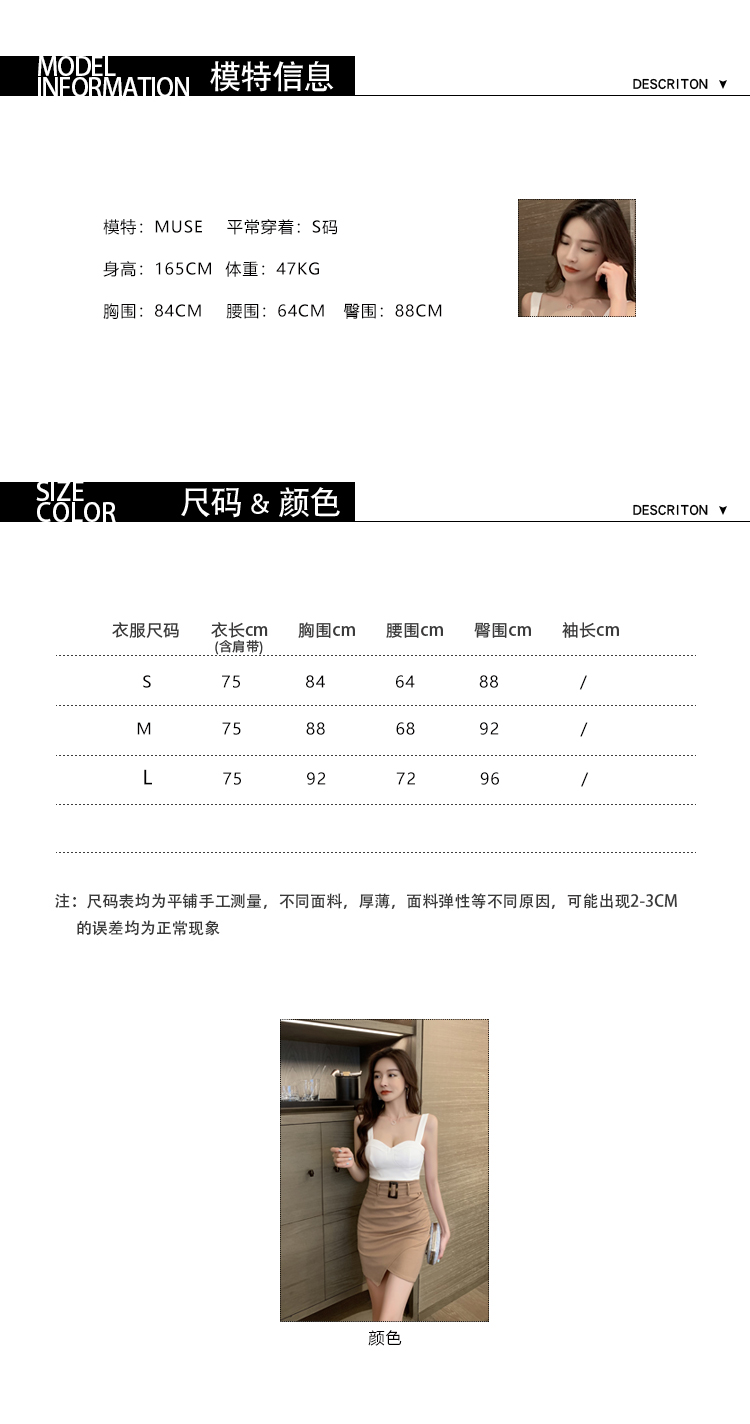 MODEL INFORMATION 模特信息

DESCRITON ▼

模特：MUSE　平常穿着：S码

身高：165CM　体重：47KG

胸围：84CM　腰围：64CM　臀围：88CM

SIZE COLOR 尺码 & 颜色

DESCRITON ▼

| 衣服尺码 | 衣长cm (含肩带) | 胸围cm | 腰围cm | 臀围cm | 袖长cm |
|---|---|---|---|---|---|
| S | 75 | 84 | 64 | 88 | / |
| M | 75 | 88 | 68 | 92 | / |
| L | 75 | 92 | 72 | 96 | / |

注：尺码表均为平铺手工测量，不同面料，厚薄，面料弹性等不同原因，可能出现2-3CM的误差均为正常现象

颜色